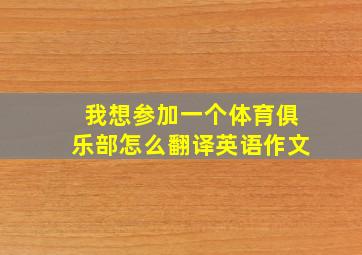 我想参加一个体育俱乐部怎么翻译英语作文